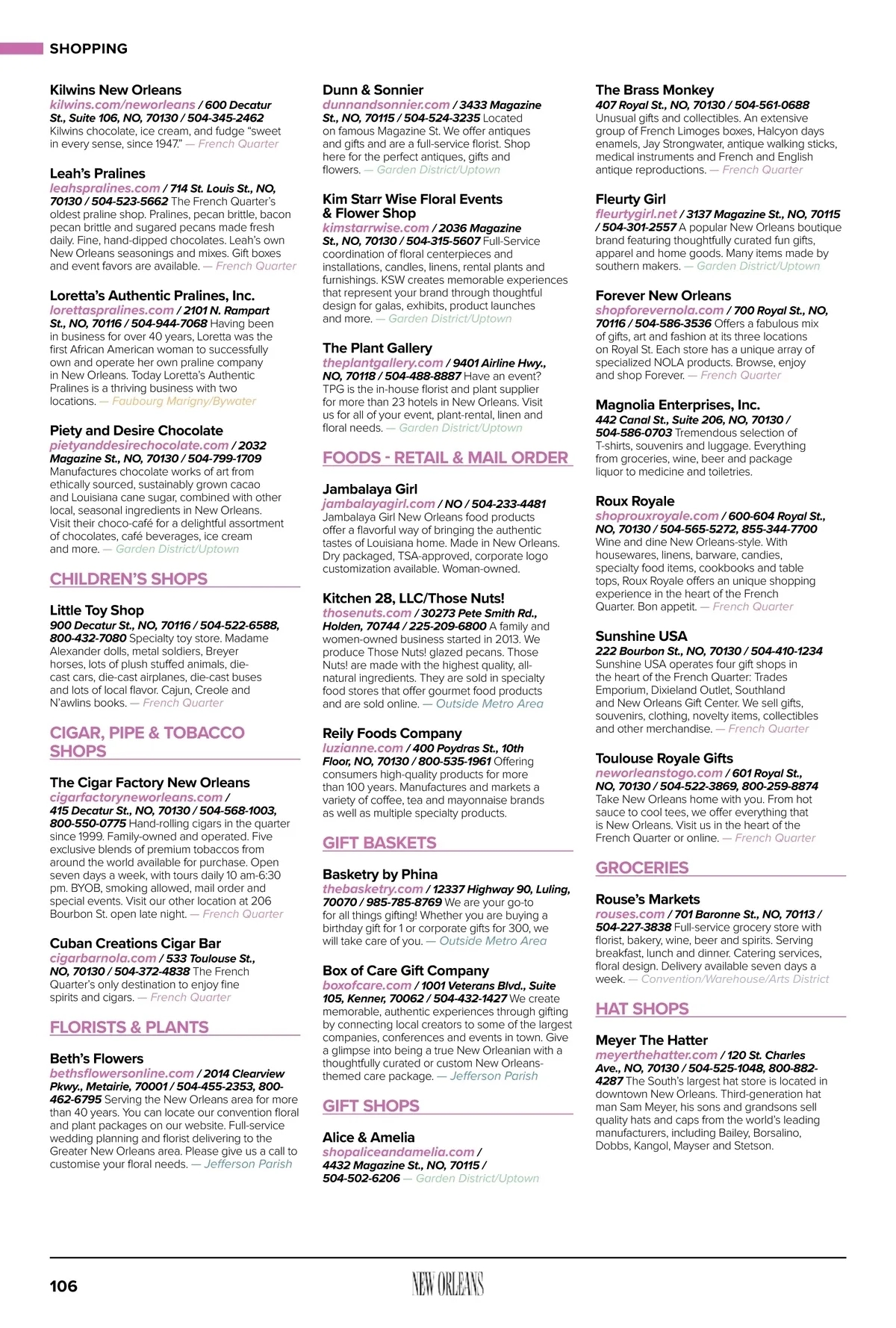 SHOPPING

Kilwins New Orleans
kilwins.com/neworleans / 600 Decatur St., Suite 106, NO, 70130 / 504-345-2462 Kilwins chocolate, ice cream, and fudge "sweet in every sense, since 1947." — French Quarter

Leah's Pralines
leahspralines.com / 714 St. Louis St., NO, 70130 / 504-523-5662 The French Quarter's oldest praline shop. Pralines, pecan brittle, bacon pecan brittle and sugared pecans made fresh daily. Fine, hand-dipped chocolates. Leah's own New Orleans seasonings and mixes. Gift boxes and event favors are available. — French Quarter

Loretta's Authentic Pralines, Inc.
lorettaspralines.com / 2101 N. Rampart St., NO, 70116 / 504-944-7068 Having been in business for over 40 years, Loretta was the first African American woman to successfully own and operate her own praline company in New Orleans. Today Loretta's Authentic Pralines is a thriving business with two locations. — Faubourg Marigny/Bywater

Piety and Desire Chocolate
pietyanddesirechocolate.com / 2032 Magazine St., NO, 70130 / 504-799-1709 Manufactures chocolate works of art from ethically sourced, sustainably grown cacao and Louisiana cane sugar, combined with other local, seasonal ingredients in New Orleans. Visit their choco-café for a delightful assortment of chocolates, café beverages, ice cream and more. — Garden District/Uptown

CHILDREN'S SHOPS

Little Toy Shop
900 Decatur St., NO, 70116 / 504-522-6588, 800-432-7080 Specialty toy store. Madame Alexander dolls, metal soldiers, Breyer horses, lots of plush stuffed animals, die-cast cars, die-cast airplanes, die-cast buses and lots of local flavor. Cajun, Creole and N'awlins books. — French Quarter

CIGAR, PIPE & TOBACCO SHOPS

The Cigar Factory New Orleans
cigarfactoryneworleans.com / 415 Decatur St., NO, 70130 / 504-568-1003, 800-550-0775 Hand-rolling cigars in the quarter since 1999. Family-owned and operated. Five exclusive blends of premium tobaccos from around the world available for purchase. Open seven days a week, with tours daily 10 am-6:30 pm. BYOB, smoking allowed, mail order and special events. Visit our other location at 206 Bourbon St. open late night. — French Quarter

Cuban Creations Cigar Bar
cigarbarnola.com / 533 Toulouse St., NO, 70130 / 504-372-4838 The French Quarter's only destination to enjoy fine spirits and cigars. — French Quarter

FLORISTS & PLANTS

Beth's Flowers
bethsflowersonline.com / 2014 Clearview Pkwy., Metairie, 70001 / 504-455-2353, 800-462-6795 Serving the New Orleans area for more than 40 years. You can locate our convention floral and plant packages on our website. Full-service wedding planning and florist delivering to the Greater New Orleans area. Please give us a call to customise your floral needs. — Jefferson Parish

Dunn & Sonnier
dunnandsonnier.com / 3433 Magazine St., NO, 70115 / 504-524-3235 Located on famous Magazine St. We offer antiques and gifts and are a full-service florist. Shop here for the perfect antiques, gifts and flowers. — Garden District/Uptown

Kim Starr Wise Floral Events & Flower Shop
kimstarrwise.com / 2036 Magazine St., NO, 70130 / 504-315-5607 Full-Service coordination of floral centerpieces and installations, candles, linens, rental plants and furnishings. KSW creates memorable experiences that represent your brand through thoughtful design for galas, exhibits, product launches and more. — Garden District/Uptown

The Plant Gallery
theplantgallery.com / 9401 Airline Hwy., NO, 70118 / 504-488-8887 Have an event? TPG is the in-house florist and plant supplier for more than 23 hotels in New Orleans. Visit us for all of your event, plant-rental, linen and floral needs. — Garden District/Uptown

FOODS - RETAIL & MAIL ORDER

Jambalaya Girl
jambalayagirl.com / NO / 504-233-4481 Jambalaya Girl New Orleans food products offer a flavorful way of bringing the authentic tastes of Louisiana home. Made in New Orleans. Dry packaged, TSA-approved, corporate logo customization available. Woman-owned.

Kitchen 28, LLC/Those Nuts!
thosenuts.com / 30273 Pete Smith Rd., Holden, 70744 / 225-209-6800 A family and women-owned business started in 2013. We produce Those Nuts! glazed pecans. Those Nuts! are made with the highest quality, all-natural ingredients. They are sold in specialty food stores that offer gourmet food products and are sold online. — Outside Metro Area

Reily Foods Company
luzianne.com / 400 Poydras St., 10th Floor, NO, 70130 / 800-535-1961 Offering consumers high-quality products for more than 100 years. Manufactures and markets a variety of coffee, tea and mayonnaise brands as well as multiple specialty products.

GIFT BASKETS

Basketry by Phina
thebasketry.com / 12337 Highway 90, Luling, 70070 / 985-785-8769 We are your go-to for all things gifting! Whether you are buying a birthday gift for 1 or corporate gifts for 300, we will take care of you. — Outside Metro Area

Box of Care Gift Company
boxofcare.com / 1001 Veterans Blvd., Suite 105, Kenner, 70062 / 504-432-1427 We create memorable, authentic experiences through gifting by connecting local creators to some of the largest companies, conferences and events in town. Give a glimpse into being a true New Orleanian with a thoughtfully curated or custom New Orleans-themed care package. — Jefferson Parish

GIFT SHOPS

Alice & Amelia
shopaliceandamelia.com / 4432 Magazine St., NO, 70115 / 504-502-6206 — Garden District/Uptown

The Brass Monkey
407 Royal St., NO, 70130 / 504-561-0688 Unusual gifts and collectibles. An extensive group of French Limoges boxes, Halcyon days enamels, Jay Strongwater, antique walking sticks, medical instruments and French and English antique reproductions. — French Quarter

Fleurty Girl
fleurtygirl.net / 3137 Magazine St., NO, 70115 / 504-301-2557 A popular New Orleans boutique brand featuring thoughtfully curated fun gifts, apparel and home goods. Many items made by southern makers. — Garden District/Uptown

Forever New Orleans
shopforevernola.com / 700 Royal St., NO, 70116 / 504-586-3536 Offers a fabulous mix of gifts, art and fashion at its three locations on Royal St. Each store has a unique array of specialized NOLA products. Browse, enjoy and shop Forever. — French Quarter

Magnolia Enterprises, Inc.
442 Canal St., Suite 206, NO, 70130 / 504-586-0703 Tremendous selection of T-shirts, souvenirs and luggage. Everything from groceries, wine, beer and package liquor to medicine and toiletries.

Roux Royale
shoprouxroyale.com / 600-604 Royal St., NO, 70130 / 504-565-5272, 855-344-7700 Wine and dine New Orleans-style. With housewares, linens, barware, candies, specialty food items, cookbooks and table tops, Roux Royale offers an unique shopping experience in the heart of the French Quarter. Bon appetit. — French Quarter

Sunshine USA
222 Bourbon St., NO, 70130 / 504-410-1234 Sunshine USA operates four gift shops in the heart of the French Quarter: Trades Emporium, Dixieland Outlet, Southland and New Orleans Gift Center. We sell gifts, souvenirs, clothing, novelty items, collectibles and other merchandise. — French Quarter

Toulouse Royale Gifts
neworleanstogo.com / 601 Royal St., NO, 70130 / 504-522-3869, 800-259-8874 Take New Orleans home with you. From hot sauce to cool tees, we offer everything that is New Orleans. Visit us in the heart of the French Quarter or online. — French Quarter

GROCERIES

Rouse's Markets
rouses.com / 701 Baronne St., NO, 70113 / 504-227-3838 Full-service grocery store with florist, bakery, wine, beer and spirits. Serving breakfast, lunch and dinner. Catering services, floral design. Delivery available seven days a week. — Convention/Warehouse/Arts District

HAT SHOPS

Meyer The Hatter
meyerthehatter.com / 120 St. Charles Ave., NO, 70130 / 504-525-1048, 800-882-4287 The South's largest hat store is located in downtown New Orleans. Third-generation hat man Sam Meyer, his sons and grandsons sell quality hats and caps from the world's leading manufacturers, including Bailey, Borsalino, Dobbs, Kangol, Mayser and Stetson.

106 NEW ORLEANS